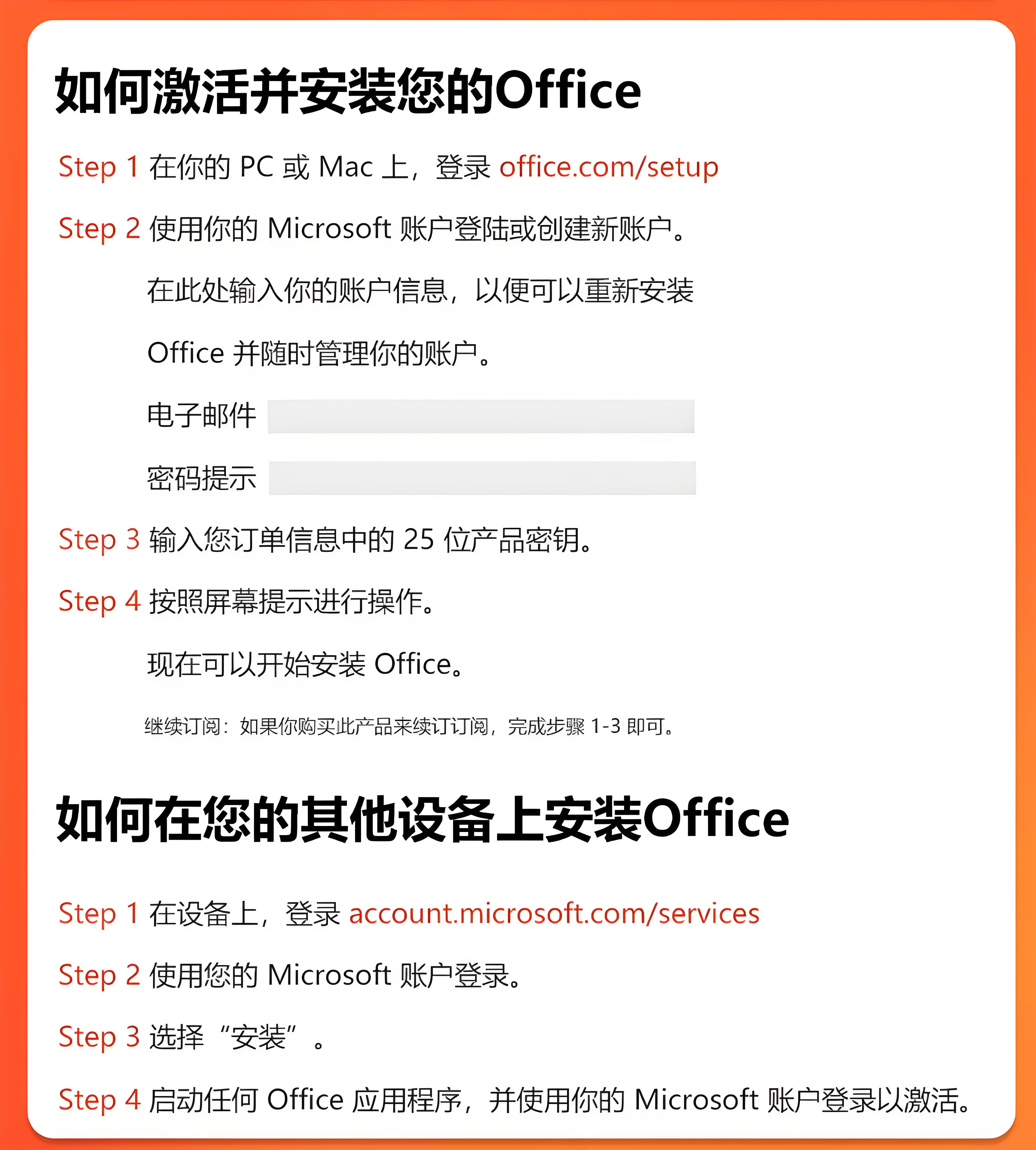 如何激活并安装您的Office

Step 1 在你的 PC 或 Mac 上，登录 office.com/setup

Step 2 使用你的 Microsoft 账户登陆或创建新账户。

在此处输入你的账户信息，以便可以重新安装

Office 并随时管理你的账户。

电子邮件

密码提示

Step 3 输入您订单信息中的 25 位产品密钥。

Step 4 按照屏幕提示进行操作。

现在可以开始安装 Office。

继续订阅：如果你购买此产品来续订订阅，完成步骤 1-3 即可。

如何在您的其他设备上安装Office

Step 1 在设备上，登录 account.microsoft.com/services

Step 2 使用您的 Microsoft 账户登录。

Step 3 选择“安装”。

Step 4 启动任何 Office 应用程序，并使用你的 Microsoft 账户登录以激活。